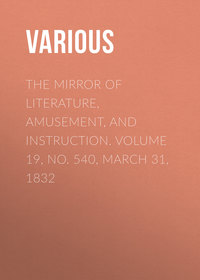 VARIOUS

THE MIRROR OF LITERATURE, AMUSEMENT, AND INSTRUCTION. VOLUME 19, NO. 540, MARCH 31, 1832